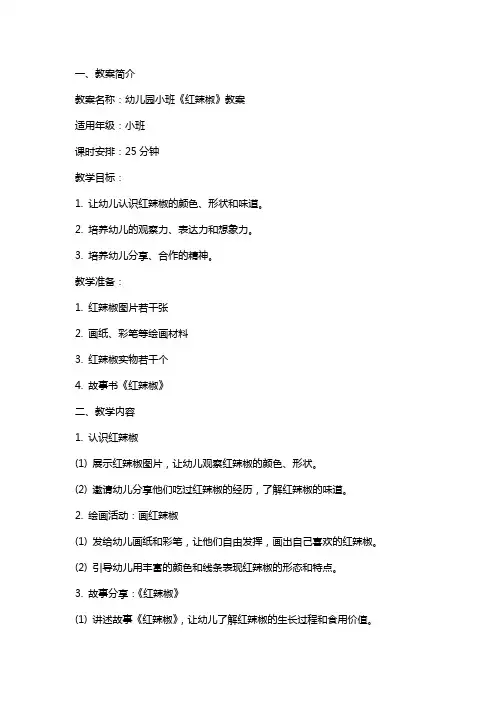 一、教案简介

教案名称：幼儿园小班《红辣椒》教案

适用年级：小班

课时安排：25 分钟

教学目标：

1. 让幼儿认识红辣椒的颜色、形状和味道。

2. 培养幼儿的观察力、表达力和想象力。

3. 培养幼儿分享、合作的精神。

教学准备：

1. 红辣椒图片若干张

2. 画纸、彩笔等绘画材料

3. 红辣椒实物若干个

4. 故事书《红辣椒》

二、教学内容

1. 认识红辣椒

(1) 展示红辣椒图片，让幼儿观察红辣椒的颜色、形状。

(2) 邀请幼儿分享他们吃过红辣椒的经历，了解红辣椒的味道。

2. 绘画活动：画红辣椒

(1) 发给幼儿画纸和彩笔，让他们自由发挥，画出自己喜欢的红辣椒。

(2) 引导幼儿用丰富的颜色和线条表现红辣椒的形态和特点。

3. 故事分享：《红辣椒》

(1) 讲述故事《红辣椒》，让幼儿了解红辣椒的生长过程和食用价值。